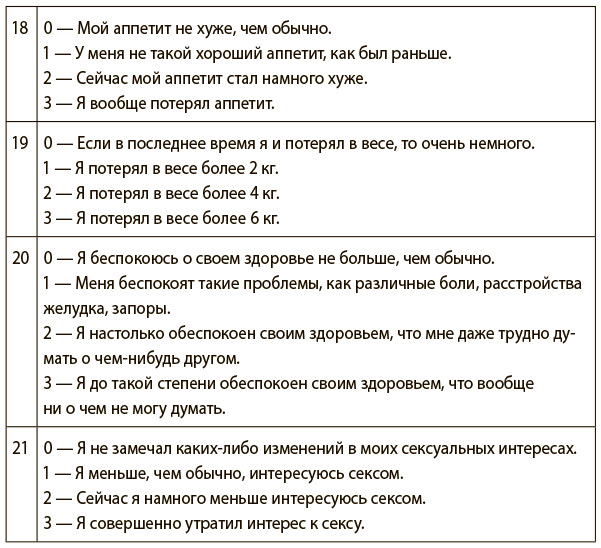 | | |
|---|---|
| 18 | 0 — Мой аппетит не хуже, чем обычно.<br>1 — У меня не такой хороший аппетит, как был раньше.<br>2 — Сейчас мой аппетит стал намного хуже.<br>3 — Я вообще потерял аппетит. |
| 19 | 0 — Если в последнее время я и потерял в весе, то очень немного.<br>1 — Я потерял в весе более 2 кг.<br>2 — Я потерял в весе более 4 кг.<br>3 — Я потерял в весе более 6 кг. |
| 20 | 0 — Я беспокоюсь о своем здоровье не больше, чем обычно.<br>1 — Меня беспокоят такие проблемы, как различные боли, расстройства желудка, запоры.<br>2 — Я настолько обеспокоен своим здоровьем, что мне даже трудно думать о чем-нибудь другом.<br>3 — Я до такой степени обеспокоен своим здоровьем, что вообще ни о чем не могу думать. |
| 21 | 0 — Я не замечал каких-либо изменений в моих сексуальных интересах.<br>1 — Я меньше, чем обычно, интересуюсь сексом.<br>2 — Сейчас я намного меньше интересуюсь сексом.<br>3 — Я совершенно утратил интерес к сексу. |